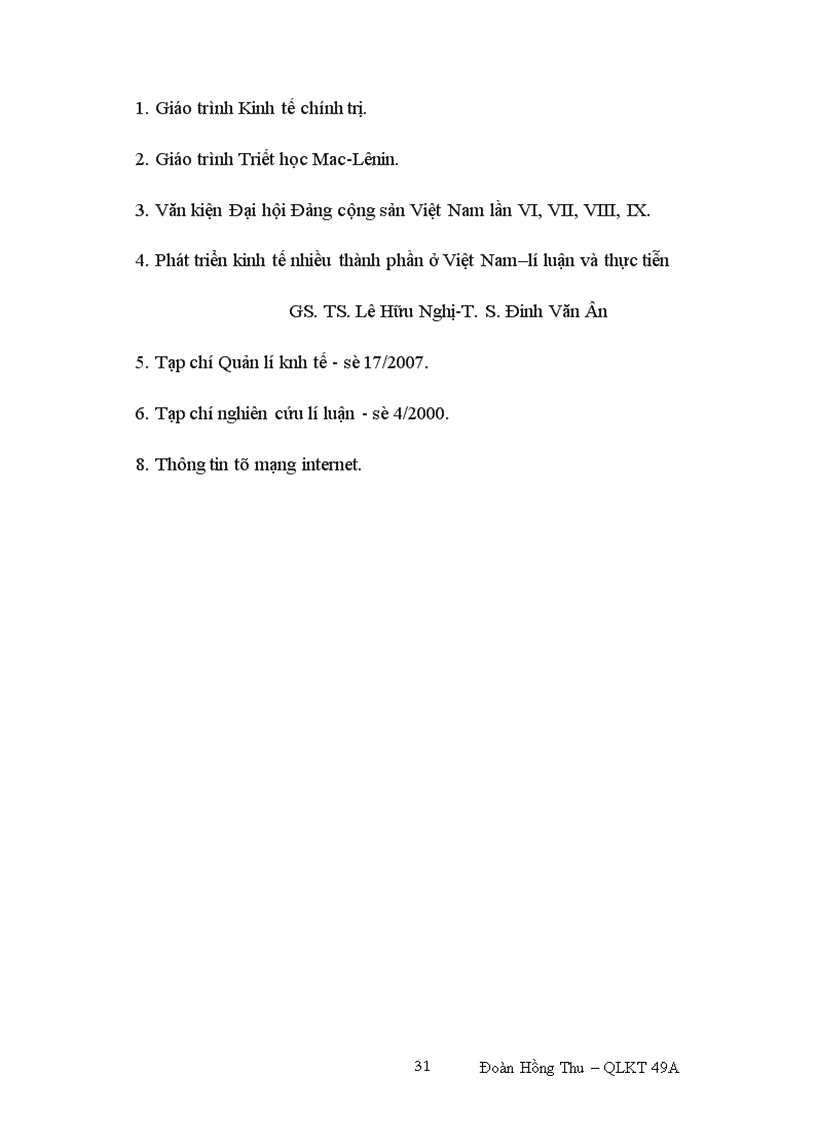 1. Giáo trình Kinh tế chính trị.

2. Giáo trình Triết học Mac-Lênin.

3. Văn kiện Đại hội Đảng cộng sản Việt Nam lần VI, VII, VIII, IX.

4. Phát triển kinh tế nhiều thành phần ở Việt Nam–lí luận và thực tiễn

GS. TS. Lê Hữu Nghị-T. S. Đinh Văn Ân

5. Tạp chí Quản lí knh tế - sè 17/2007.

6. Tạp chí nghiên cứu lí luận - sè 4/2000.

8. Thông tin tõ mạng internet.

31 Đoàn Hồng Thu – QLKT 49A